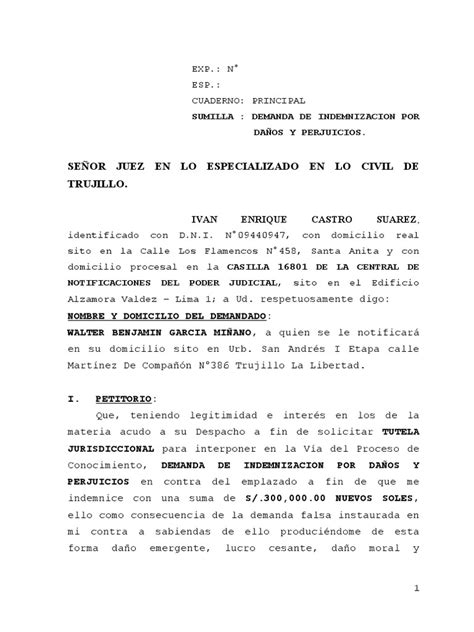 EXP.: N°
ESP.:
CUADERNO: PRINCIPAL
SUMILLA : DEMANDA DE INDEMNIZACION POR DAÑOS Y PERJUICIOS.

SEÑOR JUEZ EN LO ESPECIALIZADO EN LO CIVIL DE TRUJILLO.

IVAN ENRIQUE CASTRO SUAREZ, identificado con D.N.I. N°09440947, con domicilio real sito en la Calle Los Flamencos N°458, Santa Anita y con domicilio procesal en la CASILLA 16801 DE LA CENTRAL DE NOTIFICACIONES DEL PODER JUDICIAL, sito en el Edificio Alzamora Valdez – Lima 1; a Ud. respetuosamente digo:
NOMBRE Y DOMICILIO DEL DEMANDADO:
WALTER BENJAMIN GARCIA MIÑANO, a quien se le notificará en su domicilio sito en Urb. San Andrés I Etapa calle Martínez De Compañón N°386 Trujillo La Libertad.

I. PETITORIO:
Que, teniendo legitimidad e interés en los de la materia acudo a su Despacho a fin de solicitar TUTELA JURISDICCIONAL para interponer en la Vía del Proceso de Conocimiento, DEMANDA DE INDEMNIZACION POR DAÑOS Y PERJUICIOS en contra del emplazado a fin de que me indemnice con una suma de S/.300,000.00 NUEVOS SOLES, ello como consecuencia de la demanda falsa instaurada en mi contra a sabiendas de ello produciéndome de esta forma daño emergente, lucro cesante, daño moral y

1